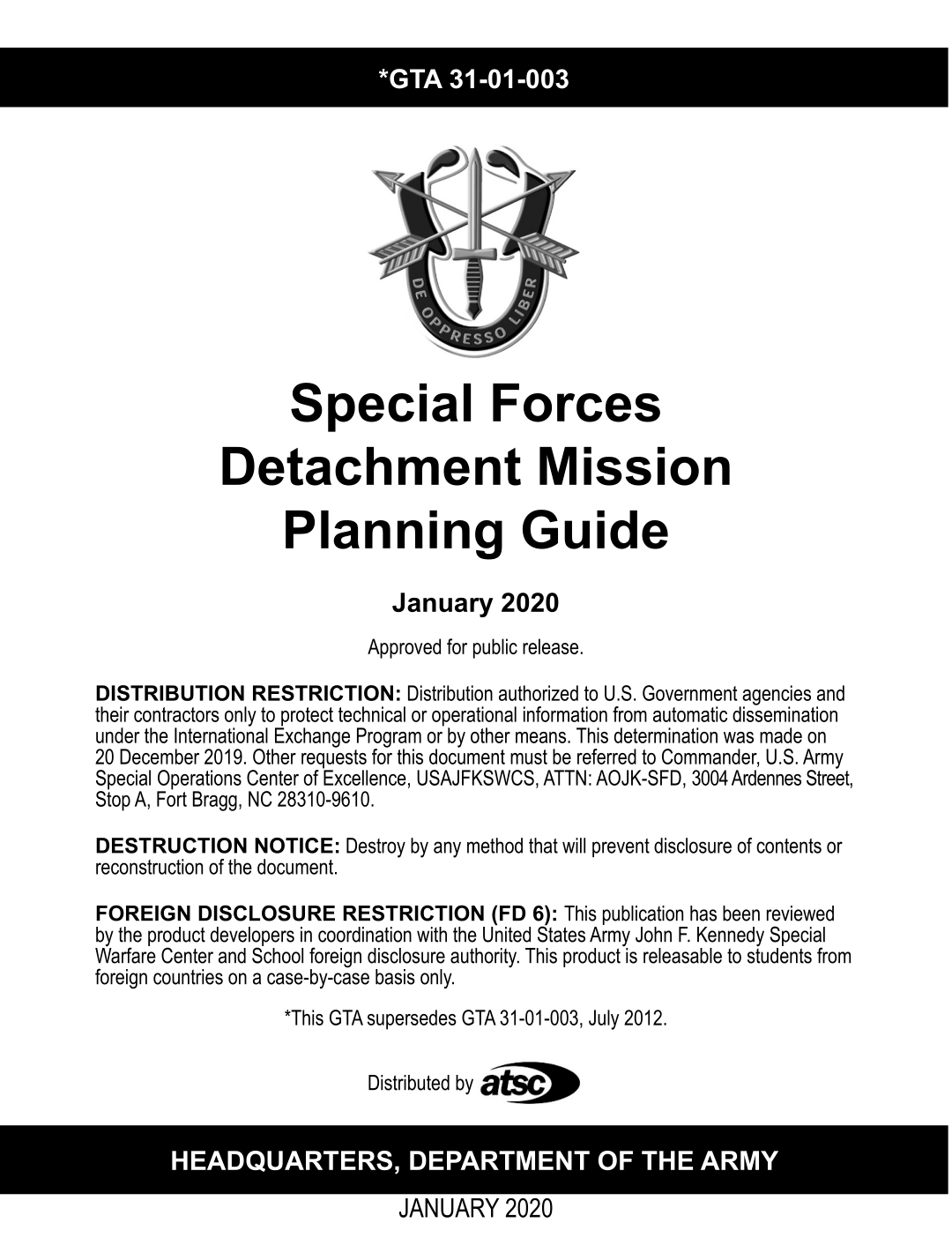 *GTA 31-01-003

DE OPPRESSO LIBER

Special Forces Detachment Mission Planning Guide

January 2020

Approved for public release.

DISTRIBUTION RESTRICTION: Distribution authorized to U.S. Government agencies and their contractors only to protect technical or operational information from automatic dissemination under the International Exchange Program or by other means. This determination was made on 20 December 2019. Other requests for this document must be referred to Commander, U.S. Army Special Operations Center of Excellence, USAJFKSWCS, ATTN: AOJK-SFD, 3004 Ardennes Street, Stop A, Fort Bragg, NC 28310-9610.

DESTRUCTION NOTICE: Destroy by any method that will prevent disclosure of contents or reconstruction of the document.

FOREIGN DISCLOSURE RESTRICTION (FD 6): This publication has been reviewed by the product developers in coordination with the United States Army John F. Kennedy Special Warfare Center and School foreign disclosure authority. This product is releasable to students from foreign countries on a case-by-case basis only.

*This GTA supersedes GTA 31-01-003, July 2012.

Distributed by atsc

HEADQUARTERS, DEPARTMENT OF THE ARMY

JANUARY 2020